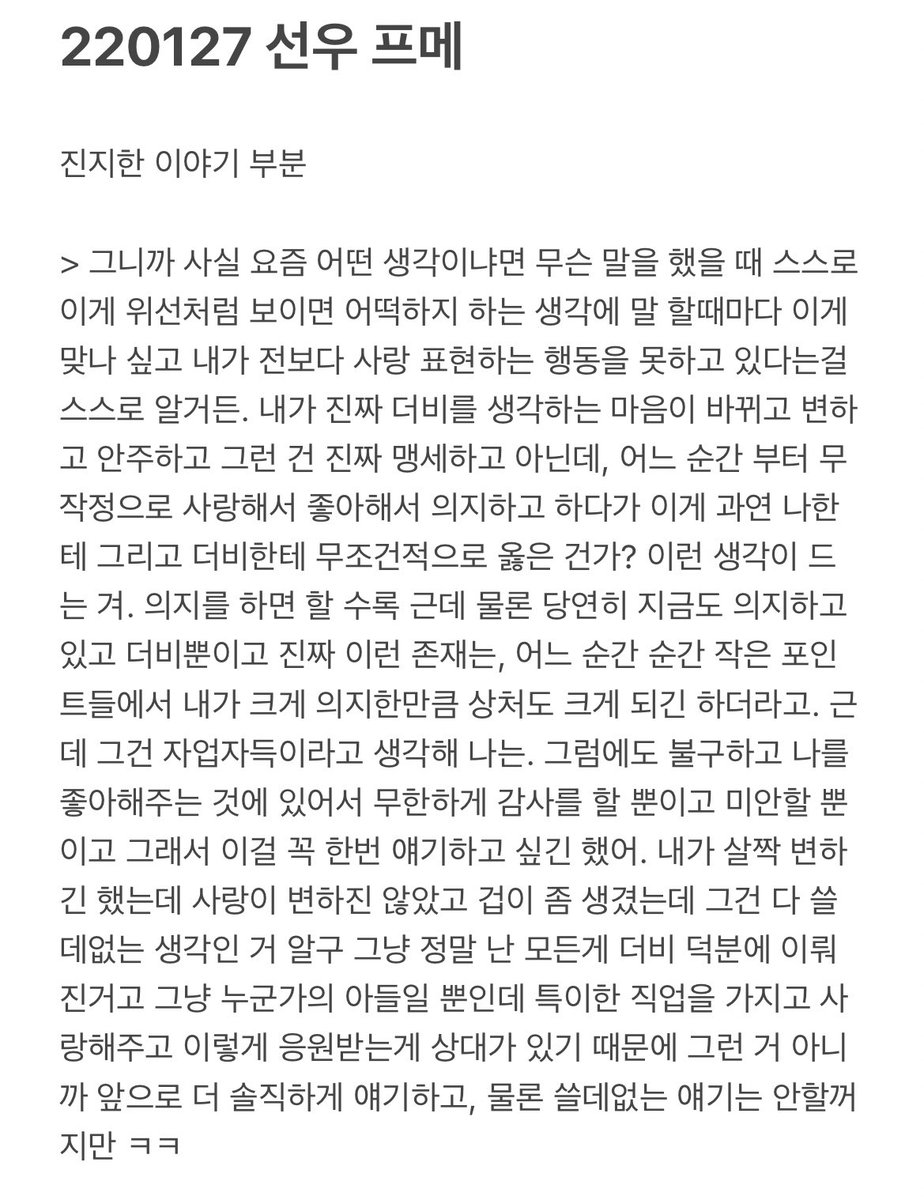 220127 선우 프메

진지한 이야기 부분

> 그니까 사실 요즘 어떤 생각이냐면 무슨 말을 했을 때 스스로 이게 위선처럼 보이면 어떡하지 하는 생각에 말 할때마다 이게 맞나 싶고 내가 전보다 사랑 표현하는 행동을 못하고 있다는걸 스스로 알거든. 내가 진짜 더비를 생각하는 마음이 바뀌고 변하고 안주하고 그런 건 진짜 맹세하고 아닌데, 어느 순간 부터 무작정으로 사랑해서 좋아해서 의지하고 하다가 이게 과연 나한테 그리고 더비한테 무조건적으로 옳은 건가? 이런 생각이 드는 겨. 의지를 하면 할 수록 근데 물론 당연히 지금도 의지하고 있고 더비뿐이고 진짜 이런 존재는, 어느 순간 순간 작은 포인트들에서 내가 크게 의지한만큼 상처도 크게 되긴 하더라고. 근데 그건 자업자득이라고 생각해 나는. 그럼에도 불구하고 나를 좋아해주는 것에 있어서 무한하게 감사를 할 뿐이고 미안할 뿐이고 그래서 이걸 꼭 한번 얘기하고 싶긴 했어. 내가 살짝 변하긴 했는데 사랑이 변하진 않았고 겁이 좀 생겼는데 그건 다 쓸데없는 생각인 거 알구 그냥 정말 난 모든게 더비 덕분에 이뤄진거고 그냥 누군가의 아들일 뿐인데 특이한 직업을 가지고 사랑해주고 이렇게 응원받는게 상대가 있기 때문에 그런 거 아니까 앞으로 더 솔직하게 얘기하고, 물론 쓸데없는 얘기는 안할꺼지만 ㅋㅋ